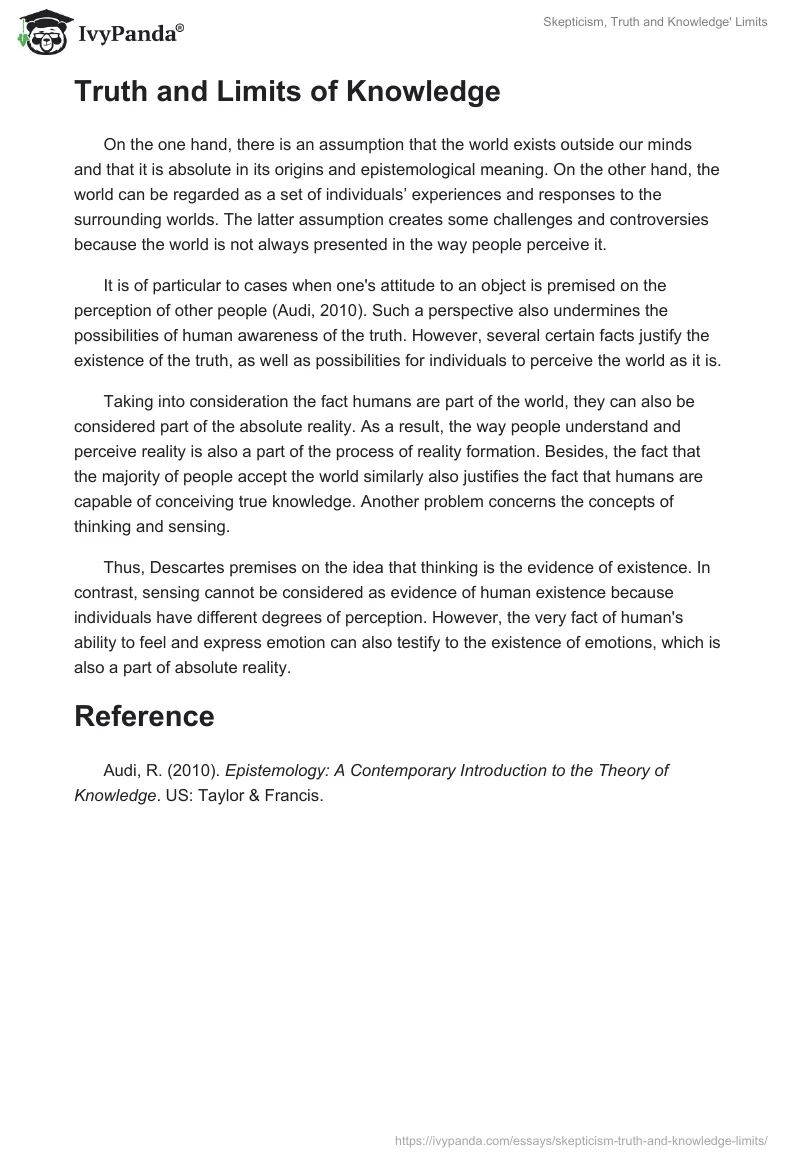 IvyPanda®

Skepticism, Truth and Knowledge' Limits

Truth and Limits of Knowledge

On the one hand, there is an assumption that the world exists outside our minds and that it is absolute in its origins and epistemological meaning. On the other hand, the world can be regarded as a set of individuals' experiences and responses to the surrounding worlds. The latter assumption creates some challenges and controversies because the world is not always presented in the way people perceive it.

It is of particular to cases when one's attitude to an object is premised on the perception of other people (Audi, 2010). Such a perspective also undermines the possibilities of human awareness of the truth. However, several certain facts justify the existence of the truth, as well as possibilities for individuals to perceive the world as it is.

Taking into consideration the fact humans are part of the world, they can also be considered part of the absolute reality. As a result, the way people understand and perceive reality is also a part of the process of reality formation. Besides, the fact that the majority of people accept the world similarly also justifies the fact that humans are capable of conceiving true knowledge. Another problem concerns the concepts of thinking and sensing.

Thus, Descartes premises on the idea that thinking is the evidence of existence. In contrast, sensing cannot be considered as evidence of human existence because individuals have different degrees of perception. However, the very fact of human's ability to feel and express emotion can also testify to the existence of emotions, which is also a part of absolute reality.

Reference

Audi, R. (2010). Epistemology: A Contemporary Introduction to the Theory of Knowledge. US: Taylor & Francis.

https://ivypanda.com/essays/skepticism-truth-and-knowledge-limits/